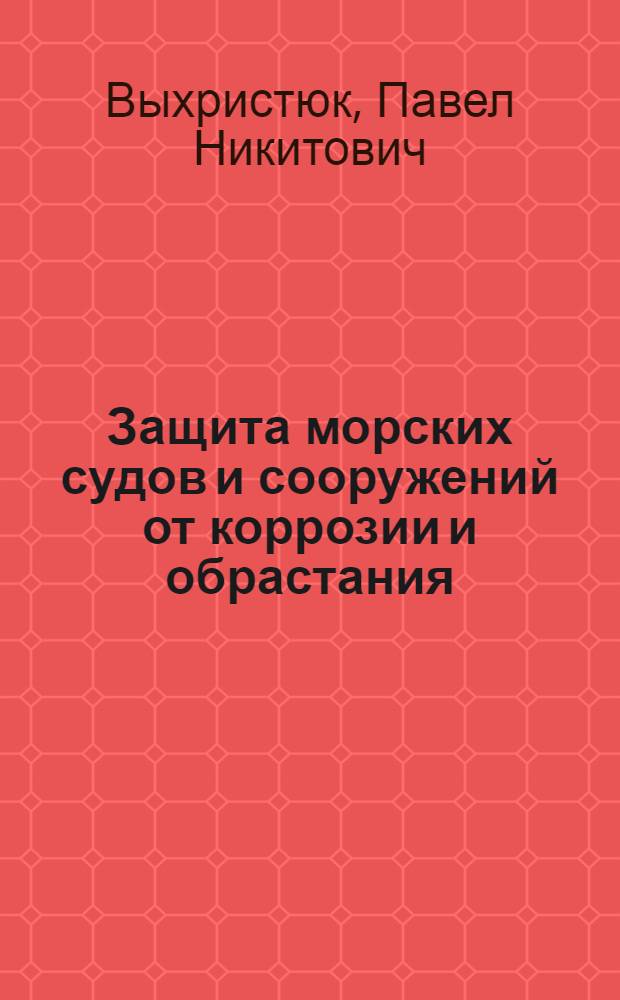 Выхристюк, Павел Никитович

Защита морских судов и сооружений от коррозии и обрастания